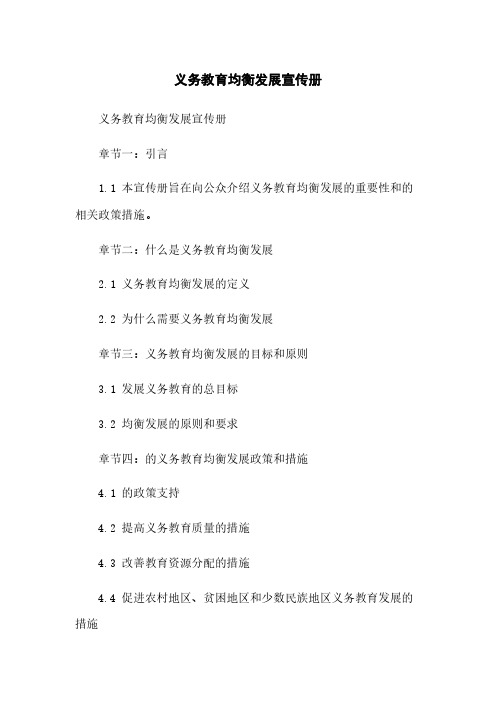 义务教育均衡发展宣传册

义务教育均衡发展宣传册

章节一：引言

1.1 本宣传册旨在向公众介绍义务教育均衡发展的重要性和的相关政策措施。

章节二：什么是义务教育均衡发展

2.1 义务教育均衡发展的定义

2.2 为什么需要义务教育均衡发展

章节三：义务教育均衡发展的目标和原则

3.1 发展义务教育的总目标

3.2 均衡发展的原则和要求

章节四：的义务教育均衡发展政策和措施

4.1 的政策支持

4.2 提高义务教育质量的措施

4.3 改善教育资源分配的措施

4.4 促进农村地区、贫困地区和少数民族地区义务教育发展的措施